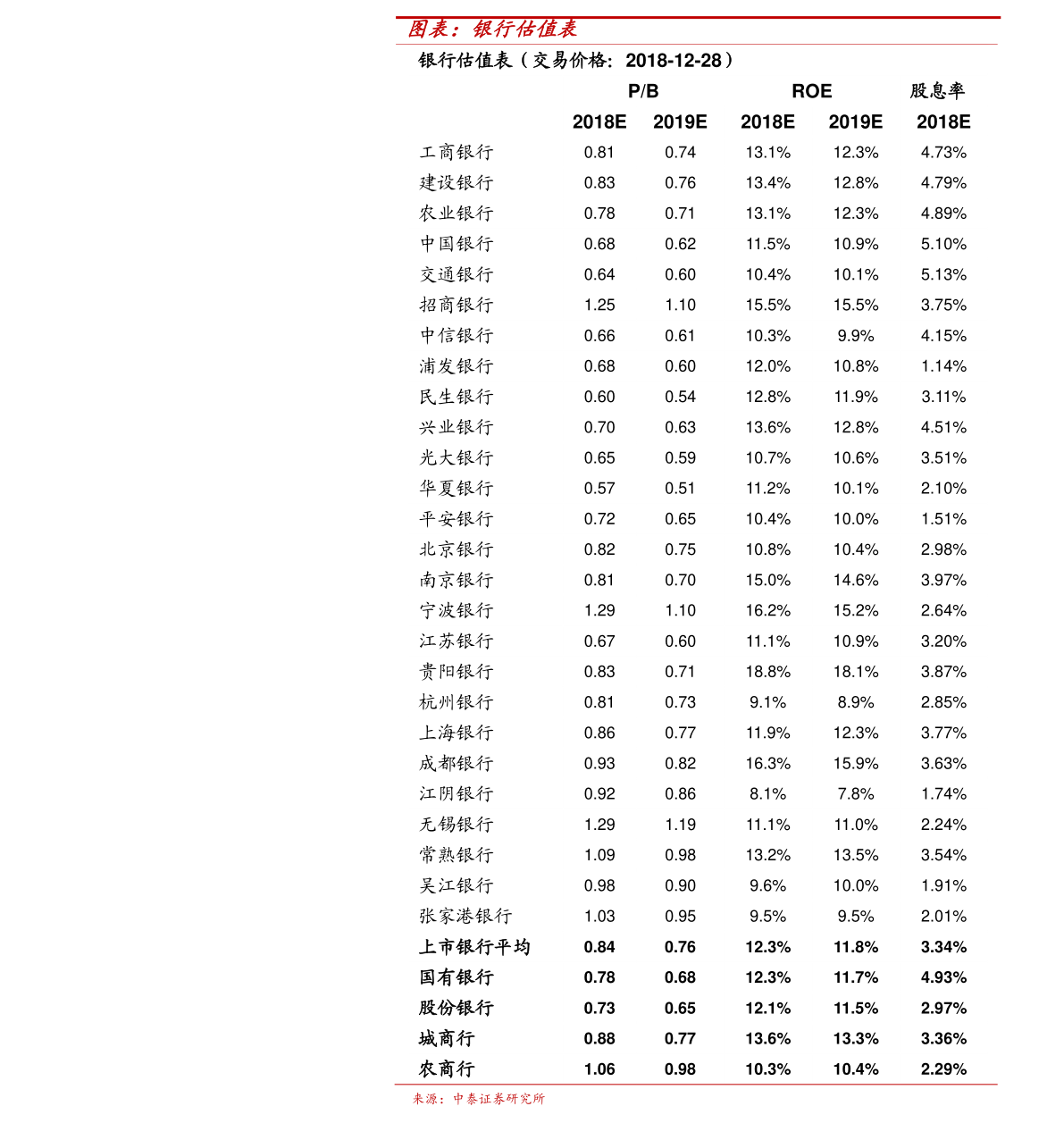 图表：银行估值表

银行估值表（交易价格：2018-12-28）

|  | P/B |  | ROE |  | 股息率 |
|---|---|---|---|---|---|
|  | 2018E | 2019E | 2018E | 2019E | 2018E |
| 工商银行 | 0.81 | 0.74 | 13.1% | 12.3% | 4.73% |
| 建设银行 | 0.83 | 0.76 | 13.4% | 12.8% | 4.79% |
| 农业银行 | 0.78 | 0.71 | 13.1% | 12.3% | 4.89% |
| 中国银行 | 0.68 | 0.62 | 11.5% | 10.9% | 5.10% |
| 交通银行 | 0.64 | 0.60 | 10.4% | 10.1% | 5.13% |
| 招商银行 | 1.25 | 1.10 | 15.5% | 15.5% | 3.75% |
| 中信银行 | 0.66 | 0.61 | 10.3% | 9.9% | 4.15% |
| 浦发银行 | 0.68 | 0.60 | 12.0% | 10.8% | 1.14% |
| 民生银行 | 0.60 | 0.54 | 12.8% | 11.9% | 3.11% |
| 兴业银行 | 0.70 | 0.63 | 13.6% | 12.8% | 4.51% |
| 光大银行 | 0.65 | 0.59 | 10.7% | 10.6% | 3.51% |
| 华夏银行 | 0.57 | 0.51 | 11.2% | 10.1% | 2.10% |
| 平安银行 | 0.72 | 0.65 | 10.4% | 10.0% | 1.51% |
| 北京银行 | 0.82 | 0.75 | 10.8% | 10.4% | 2.98% |
| 南京银行 | 0.81 | 0.70 | 15.0% | 14.6% | 3.97% |
| 宁波银行 | 1.29 | 1.10 | 16.2% | 15.2% | 2.64% |
| 江苏银行 | 0.67 | 0.60 | 11.1% | 10.9% | 3.20% |
| 贵阳银行 | 0.83 | 0.71 | 18.8% | 18.1% | 3.87% |
| 杭州银行 | 0.81 | 0.73 | 9.1% | 8.9% | 2.85% |
| 上海银行 | 0.86 | 0.77 | 11.9% | 12.3% | 3.77% |
| 成都银行 | 0.93 | 0.82 | 16.3% | 15.9% | 3.63% |
| 江阴银行 | 0.92 | 0.86 | 8.1% | 7.8% | 1.74% |
| 无锡银行 | 1.29 | 1.19 | 11.1% | 11.0% | 2.24% |
| 常熟银行 | 1.09 | 0.98 | 13.2% | 13.5% | 3.54% |
| 吴江银行 | 0.98 | 0.90 | 9.6% | 10.0% | 1.91% |
| 张家港银行 | 1.03 | 0.95 | 9.5% | 9.5% | 2.01% |
| 上市银行平均 | 0.84 | 0.76 | 12.3% | 11.8% | 3.34% |
| 国有银行 | 0.78 | 0.68 | 12.3% | 11.7% | 4.93% |
| 股份银行 | 0.73 | 0.65 | 12.1% | 11.5% | 2.97% |
| 城商行 | 0.88 | 0.77 | 13.6% | 13.3% | 3.36% |
| 农商行 | 1.06 | 0.98 | 10.3% | 10.4% | 2.29% |

来源：中泰证券研究所